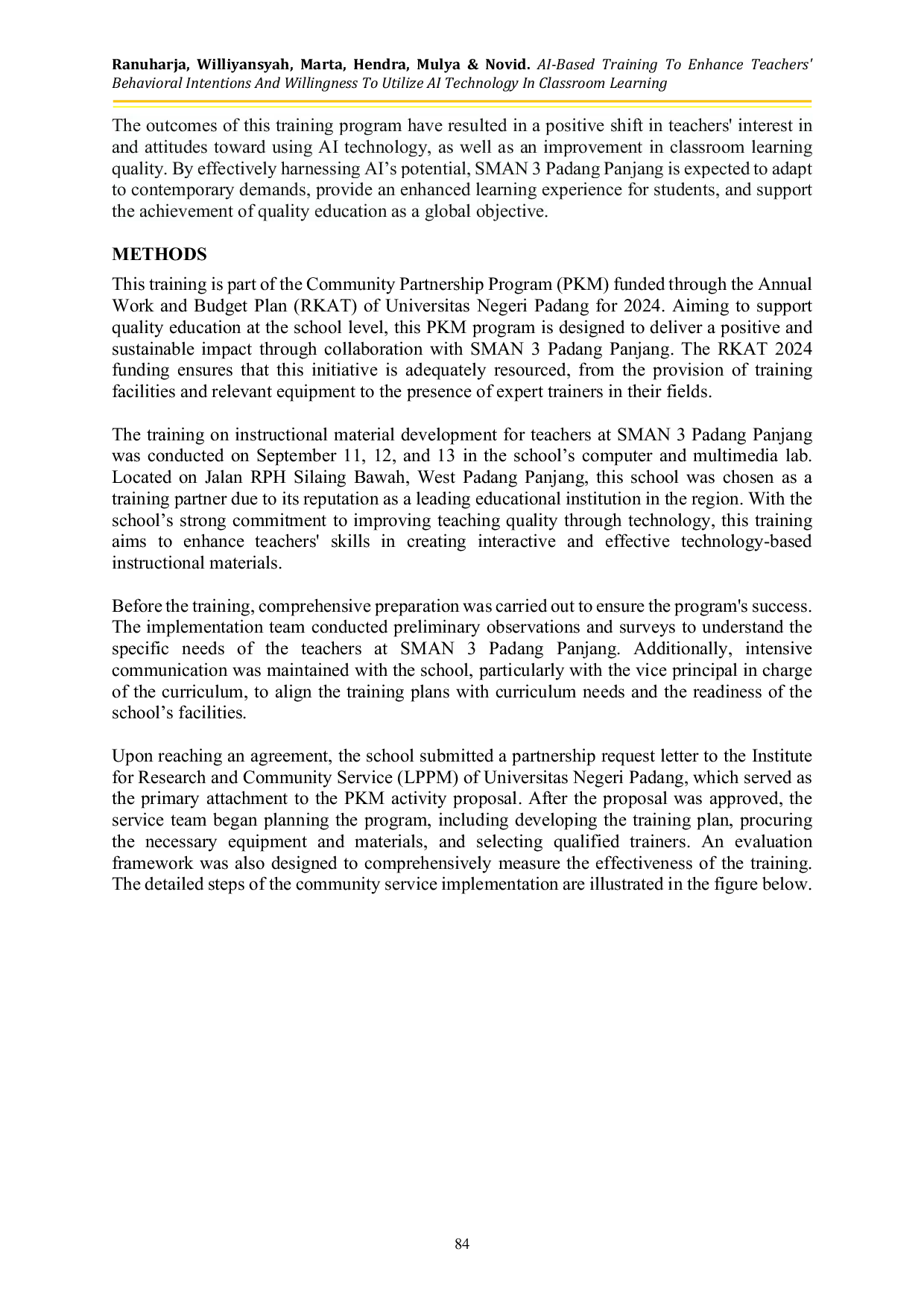 Ranuharja, Williyansyah, Marta, Hendra, Mulya & Novid. AI-Based Training To Enhance Teachers' Behavioral Intentions And Willingness To Utilize AI Technology In Classroom Learning

The outcomes of this training program have resulted in a positive shift in teachers' interest in and attitudes toward using AI technology, as well as an improvement in classroom learning quality. By effectively harnessing AI's potential, SMAN 3 Padang Panjang is expected to adapt to contemporary demands, provide an enhanced learning experience for students, and support the achievement of quality education as a global objective.

METHODS

This training is part of the Community Partnership Program (PKM) funded through the Annual Work and Budget Plan (RKAT) of Universitas Negeri Padang for 2024. Aiming to support quality education at the school level, this PKM program is designed to deliver a positive and sustainable impact through collaboration with SMAN 3 Padang Panjang. The RKAT 2024 funding ensures that this initiative is adequately resourced, from the provision of training facilities and relevant equipment to the presence of expert trainers in their fields.

The training on instructional material development for teachers at SMAN 3 Padang Panjang was conducted on September 11, 12, and 13 in the school's computer and multimedia lab. Located on Jalan RPH Silaing Bawah, West Padang Panjang, this school was chosen as a training partner due to its reputation as a leading educational institution in the region. With the school's strong commitment to improving teaching quality through technology, this training aims to enhance teachers' skills in creating interactive and effective technology-based instructional materials.

Before the training, comprehensive preparation was carried out to ensure the program's success. The implementation team conducted preliminary observations and surveys to understand the specific needs of the teachers at SMAN 3 Padang Panjang. Additionally, intensive communication was maintained with the school, particularly with the vice principal in charge of the curriculum, to align the training plans with curriculum needs and the readiness of the school's facilities.

Upon reaching an agreement, the school submitted a partnership request letter to the Institute for Research and Community Service (LPPM) of Universitas Negeri Padang, which served as the primary attachment to the PKM activity proposal. After the proposal was approved, the service team began planning the program, including developing the training plan, procuring the necessary equipment and materials, and selecting qualified trainers. An evaluation framework was also designed to comprehensively measure the effectiveness of the training. The detailed steps of the community service implementation are illustrated in the figure below.

84